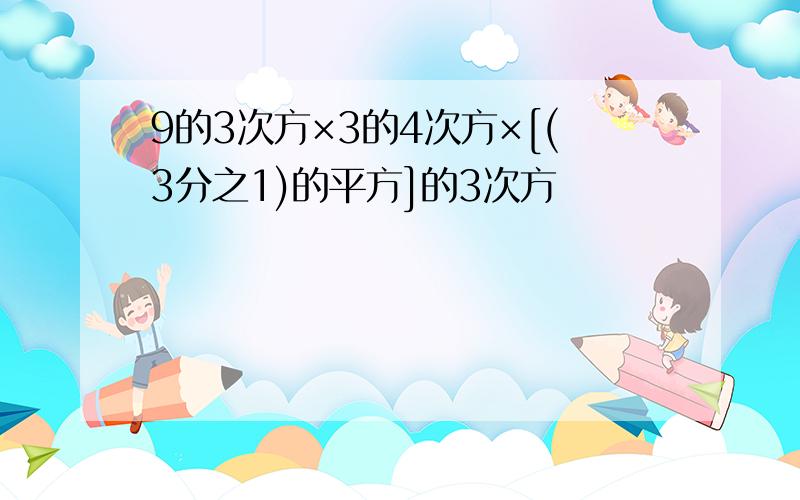 9的3次方×3的4次方×[(3分之1)的平方]的3次方